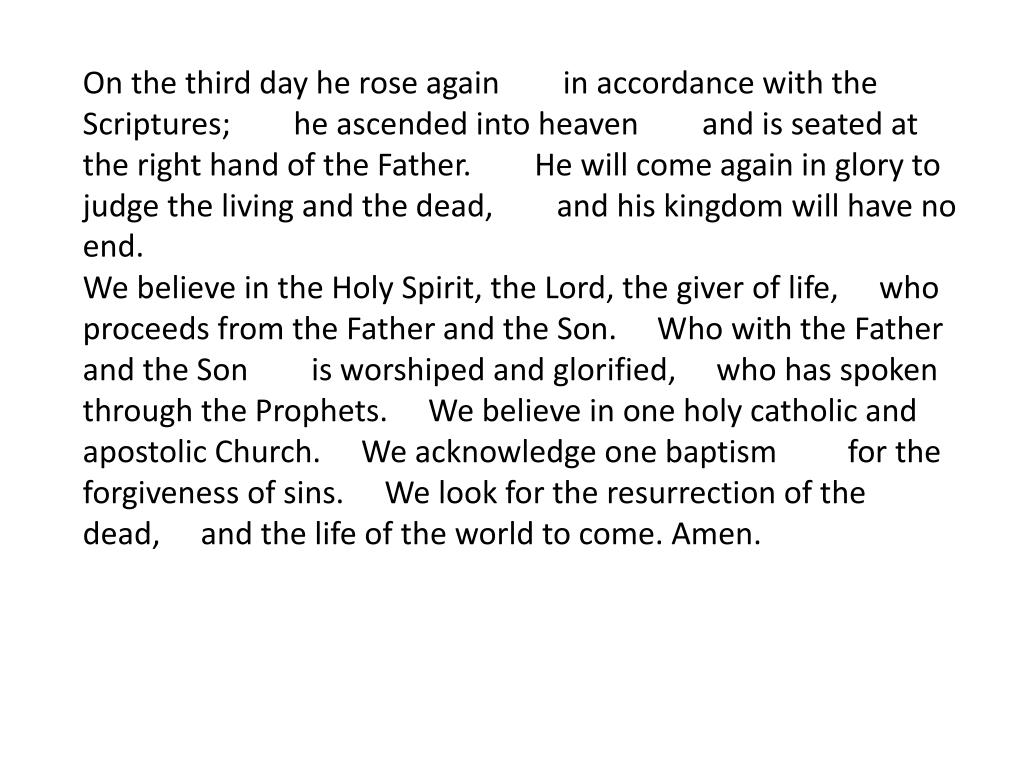 On the third day he rose again in accordance with the Scriptures; he ascended into heaven and is seated at the right hand of the Father. He will come again in glory to judge the living and the dead, and his kingdom will have no end.
We believe in the Holy Spirit, the Lord, the giver of life, who proceeds from the Father and the Son. Who with the Father and the Son is worshiped and glorified, who has spoken through the Prophets. We believe in one holy catholic and apostolic Church. We acknowledge one baptism for the forgiveness of sins. We look for the resurrection of the dead, and the life of the world to come. Amen.